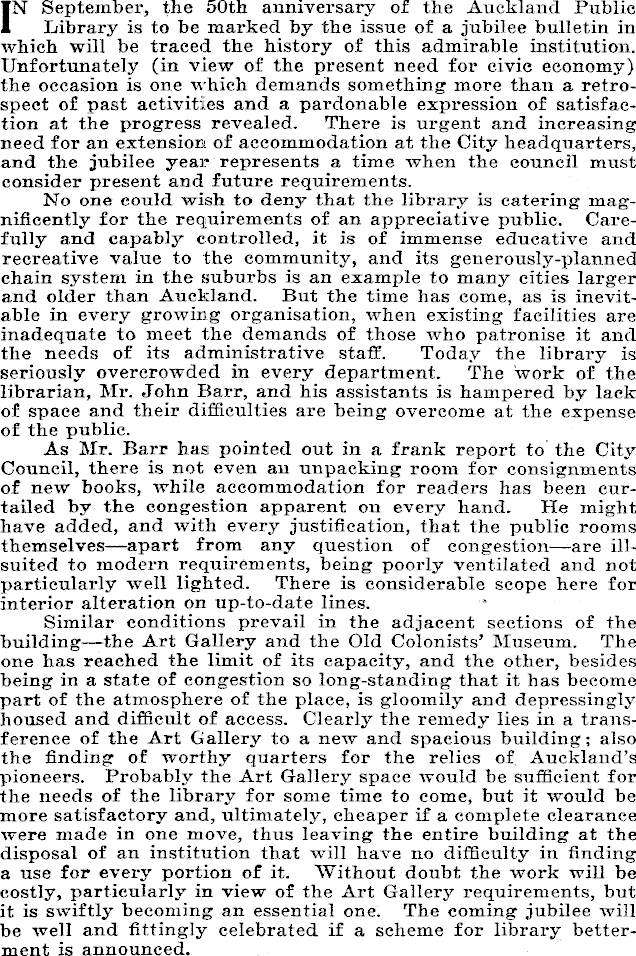 IN September, the 50th anniversary of the Auckland Public Library is to be marked by the issue of a jubilee bulletin in which will be traced the history of this admirable institution. Unfortunately (in view of the present need for civic economy) the occasion is one which demands something more than a retrospect of past activities and a pardonable expression of satisfaction at the progress revealed. There is urgent and increasing need for an extension of accommodation at the City headquarters, and the jubilee year represents a time when the council must consider present and future requirements.

No one could wish to deny that the library is catering magnificently for the requirements of an appreciative public. Carefully and capably controlled, it is of immense educative and recreative value to the community, and its generously-planned chain system in the suburbs is an example to many cities larger and older than Auckland. But the time has come, as is inevitable in every growing organisation, when existing facilities are inadequate to meet the demands of those who patronise it and the needs of its administrative staff. Today the library is seriously overcrowded in every department. The work of the librarian, Mr. John Barr, and his assistants is hampered by lack of space and their difficulties are being overcome at the expense of the public.

As Mr. Barr has pointed out in a frank report to the City Council, there is not even an unpacking room for consignments of new books, while accommodation for readers has been curtailed by the congestion apparent on every hand. He might have added, and with every justification, that the public rooms themselves—apart from any question of congestion—are ill-suited to modern requirements, being poorly ventilated and not particularly well lighted. There is considerable scope here for interior alteration on up-to-date lines.

Similar conditions prevail in the adjacent sections of the building—the Art Gallery and the Old Colonists' Museum. The one has reached the limit of its capacity, and the other, besides being in a state of congestion so long-standing that it has become part of the atmosphere of the place, is gloomily and depressingly housed and difficult of access. Clearly the remedy lies in a transference of the Art Gallery to a new and spacious building; also the finding of worthy quarters for the relics of Auckland's pioneers. Probably the Art Gallery space would be sufficient for the needs of the library for some time to come, but it would be more satisfactory and, ultimately, cheaper if a complete clearance were made in one move, thus leaving the entire building at the disposal of an institution that will have no difficulty in finding a use for every portion of it. Without doubt the work will be costly, particularly in view of the Art Gallery requirements, but it is swiftly becoming an essential one. The coming jubilee will be well and fittingly celebrated if a scheme for library betterment is announced.